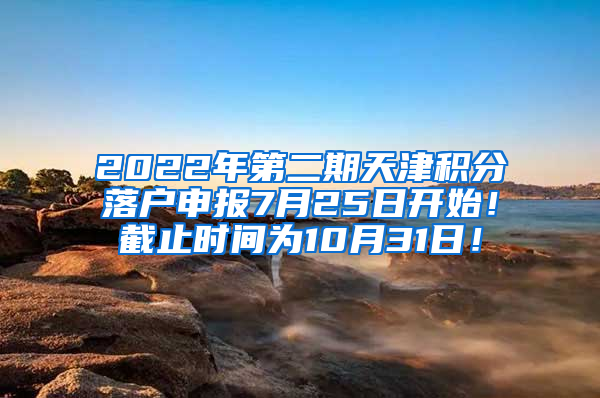 2022年第二期天津积分落户申报7月25日开始！截止时间为10月31日！